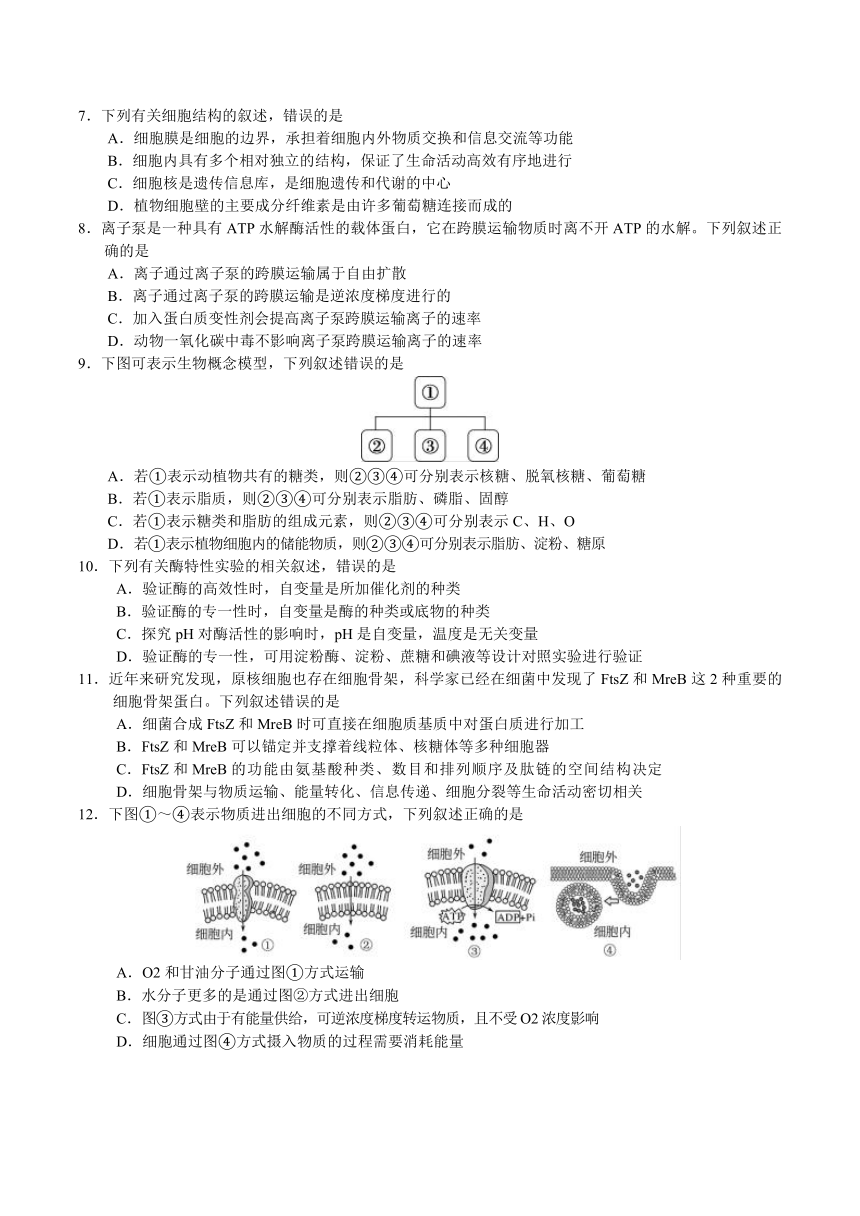 7．下列有关细胞结构的叙述，错误的是
A．细胞膜是细胞的边界，承担着细胞内外物质交换和信息交流等功能
B．细胞内具有多个相对独立的结构，保证了生命活动高效有序地进行
C．细胞核是遗传信息库，是细胞遗传和代谢的中心
D．植物细胞壁的主要成分纤维素是由许多葡萄糖连接而成的
8．离子泵是一种具有 ATP 水解酶活性的载体蛋白，它在跨膜运输物质时离不开 ATP 的水解。下列叙述正确的是
A．离子通过离子泵的跨膜运输属于自由扩散
B．离子通过离子泵的跨膜运输是逆浓度梯度进行的
C．加入蛋白质变性剂会提高离子泵跨膜运输离子的速率
D．动物一氧化碳中毒不影响离子泵跨膜运输离子的速率
9．下图可表示生物概念模型，下列叙述错误的是
①
② ③ ④
A．若①表示动植物共有的糖类，则②③④可分别表示核糖、脱氧核糖、葡萄糖
B．若①表示脂质，则②③④可分别表示脂肪、磷脂、固醇
C．若①表示糖类和脂肪的组成元素，则②③④可分别表示 C、H、O
D．若①表示植物细胞内的储能物质，则②③④可分别表示脂肪、淀粉、糖原
10．下列有关酶特性实验的相关叙述，错误的是
A．验证酶的高效性时，自变量是所加催化剂的种类
B．验证酶的专一性时，自变量是酶的种类或底物的种类
C．探究 pH 对酶活性的影响时，pH 是自变量，温度是无关变量
D．验证酶的专一性，可用淀粉酶、淀粉、蔗糖和碘液等设计对照实验进行验证
11．近年来研究发现，原核细胞也存在细胞骨架，科学家已经在细菌中发现了 FtsZ 和 MreB 这 2 种重要的细胞骨架蛋白。下列叙述错误的是
A．细菌合成 FtsZ 和 MreB 时可直接在细胞质基质中对蛋白质进行加工
B．FtsZ 和 MreB 可以锚定并支撑着线粒体、核糖体等多种细胞器
C．FtsZ 和 MreB 的功能由氨基酸种类、数目和排列顺序及肽链的空间结构决定
D．细胞骨架与物质运输、能量转化、信息传递、细胞分裂等生命活动密切相关
12．下图①～④表示物质进出细胞的不同方式，下列叙述正确的是
细胞外 细胞内 ① 细胞外 细胞内 ② 细胞外 ATP ADP+Pi 细胞内 ③ 细胞外 细胞内 ④
A．O2 和甘油分子通过图①方式运输
B．水分子更多的是通过图②方式进出细胞
C．图③方式由于有能量供给，可逆浓度梯度转运物质，且不受 O2 浓度影响
D．细胞通过图④方式摄入物质的过程需要消耗能量